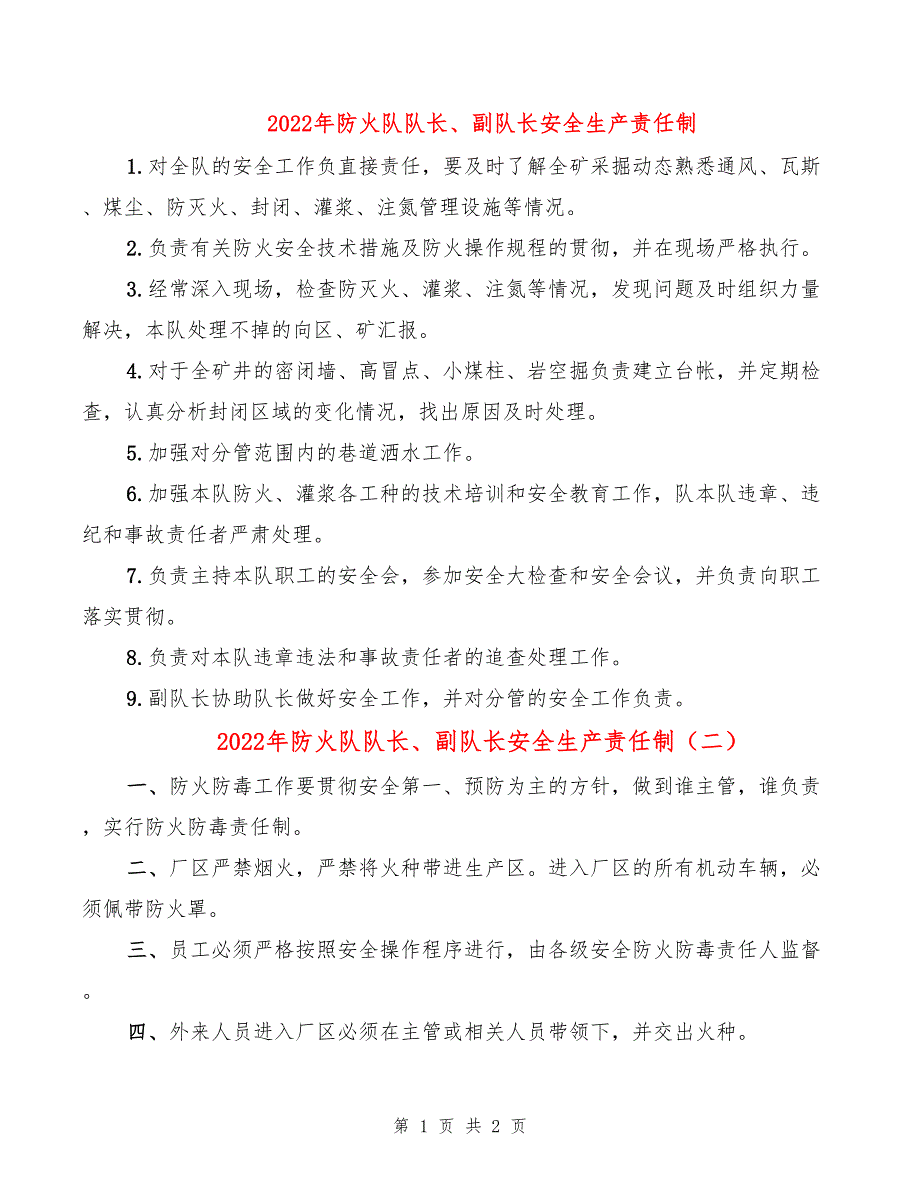 2022年防火队队长、副队长安全生产责任制

1.对全队的安全工作负直接责任，要及时了解全矿采掘动态熟悉通风、瓦斯、煤尘、防灭火、封闭、灌浆、注氮管理设施等情况。

2.负责有关防火安全技术措施及防火操作规程的贯彻，并在现场严格执行。

3.经常深入现场，检查防灭火、灌浆、注氮等情况，发现问题及时组织力量解决，本队处理不掉的向区、矿汇报。

4.对于全矿井的密闭墙、高冒点、小煤柱、岩空掘负责建立台帐，并定期检查，认真分析封闭区域的变化情况，找出原因及时处理。

5.加强对分管范围内的巷道洒水工作。

6.加强本队防火、灌浆各工种的技术培训和安全教育工作，队本队违章、违纪和事故责任者严肃处理。

7.负责主持本队职工的安全会，参加安全大检查和安全会议，并负责向职工落实贯彻。

8.负责对本队违章违法和事故责任者的追查处理工作。

9.副队长协助队长做好安全工作，并对分管的安全工作负责。

2022年防火队队长、副队长安全生产责任制（二）

一、防火防毒工作要贯彻安全第一、预防为主的方针，做到谁主管，谁负责，实行防火防毒责任制。

二、厂区严禁烟火，严禁将火种带进生产区。进入厂区的所有机动车辆，必须佩带防火罩。

三、员工必须严格按照安全操作程序进行，由各级安全防火防毒责任人监督。

四、外来人员进入厂区必须在主管或相关人员带领下，并交出火种。

第 1 页 共 2 页